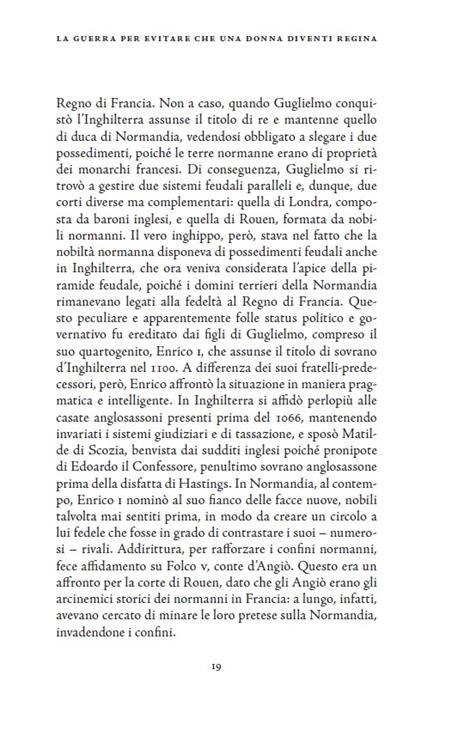 LA GUERRA PER EVITARE CHE UNA DONNA DIVENTI REGINA

Regno di Francia. Non a caso, quando Guglielmo conquistò l'Inghilterra assunse il titolo di re e mantenne quello di duca di Normandia, vedendosi obbligato a slegare i due possedimenti, poiché le terre normanne erano di proprietà dei monarchi francesi. Di conseguenza, Guglielmo si ritrovò a gestire due sistemi feudali paralleli e, dunque, due corti diverse ma complementari: quella di Londra, composta da baroni inglesi, e quella di Rouen, formata da nobili normanni. Il vero inghippo, però, stava nel fatto che la nobiltà normanna disponeva di possedimenti feudali anche in Inghilterra, che ora veniva considerata l'apice della piramide feudale, poiché i domini terrieri della Normandia rimanevano legati alla fedeltà al Regno di Francia. Questo peculiare e apparentemente folle status politico e governativo fu ereditato dai figli di Guglielmo, compreso il suo quartogenito, Enrico I, che assunse il titolo di sovrano d'Inghilterra nel 1100. A differenza dei suoi fratelli-predecessori, però, Enrico affrontò la situazione in maniera pragmatica e intelligente. In Inghilterra si affidò perlopiù alle casate anglosassoni presenti prima del 1066, mantenendo invariati i sistemi giudiziari e di tassazione, e sposò Matilde di Scozia, benvista dai sudditi inglesi poiché pronipote di Edoardo il Confessore, penultimo sovrano anglosassone prima della disfatta di Hastings. In Normandia, al contempo, Enrico I nominò al suo fianco delle facce nuove, nobili talvolta mai sentiti prima, in modo da creare un circolo a lui fedele che fosse in grado di contrastare i suoi – numerosi – rivali. Addirittura, per rafforzare i confini normanni, fece affidamento su Folco V, conte d'Angiò. Questo era un affronto per la corte di Rouen, dato che gli Angiò erano gli arcinemici storici dei normanni in Francia: a lungo, infatti, avevano cercato di minare le loro pretese sulla Normandia, invadendone i confini.

19